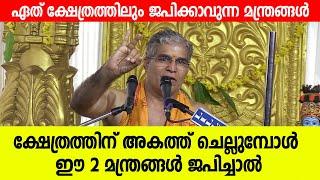 ഏത് ക്ഷേത്രത്തിലും ജപിക്കാവുന്ന മന്ത്രങ്ങൾ

ക്ഷേത്രത്തിന് അകത്ത് ചെല്ലുമ്പോൾ ഈ 2 മന്ത്രങ്ങൾ ജപിച്ചാൽ